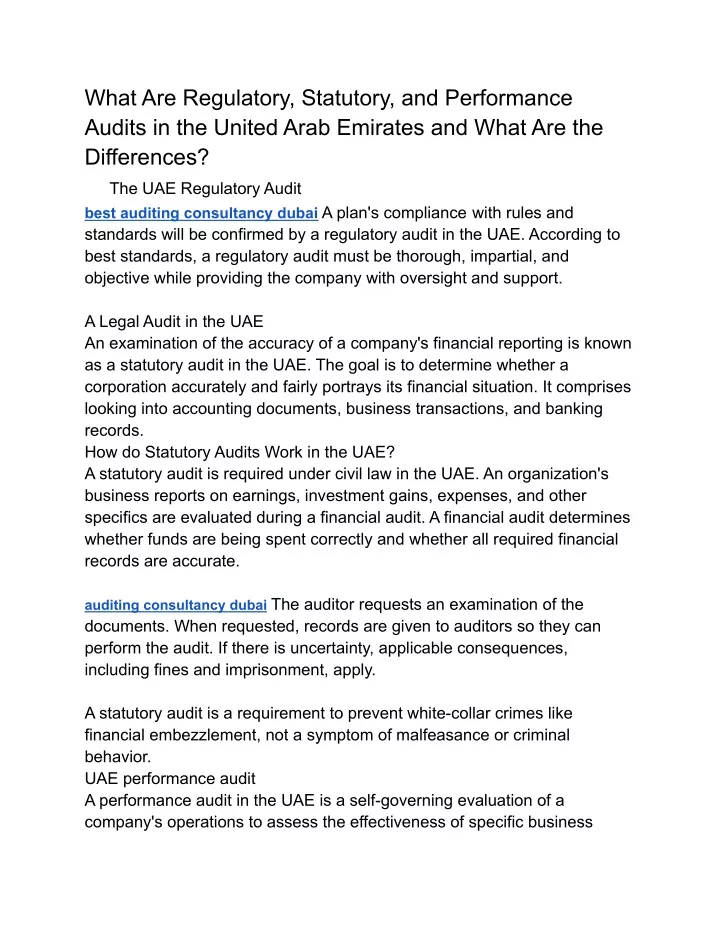 What Are Regulatory, Statutory, and Performance Audits in the United Arab Emirates and What Are the Differences?

The UAE Regulatory Audit

best auditing consultancy dubai A plan's compliance with rules and standards will be confirmed by a regulatory audit in the UAE. According to best standards, a regulatory audit must be thorough, impartial, and objective while providing the company with oversight and support.

A Legal Audit in the UAE
An examination of the accuracy of a company's financial reporting is known as a statutory audit in the UAE. The goal is to determine whether a corporation accurately and fairly portrays its financial situation. It comprises looking into accounting documents, business transactions, and banking records.
How do Statutory Audits Work in the UAE?
A statutory audit is required under civil law in the UAE. An organization's business reports on earnings, investment gains, expenses, and other specifics are evaluated during a financial audit. A financial audit determines whether funds are being spent correctly and whether all required financial records are accurate.

auditing consultancy dubai The auditor requests an examination of the documents. When requested, records are given to auditors so they can perform the audit. If there is uncertainty, applicable consequences, including fines and imprisonment, apply.

A statutory audit is a requirement to prevent white-collar crimes like financial embezzlement, not a symptom of malfeasance or criminal behavior.
UAE performance audit
A performance audit in the UAE is a self-governing evaluation of a company's operations to assess the effectiveness of specific business